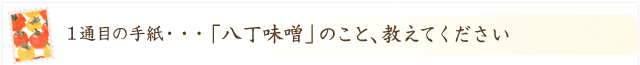 １通目の手紙・・・「八丁味噌」のこと、教えてください